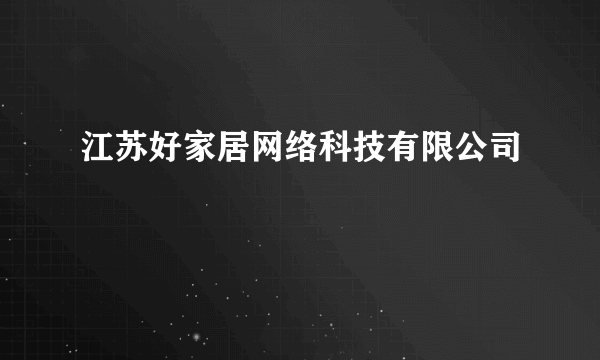 江苏好家居网络科技有限公司